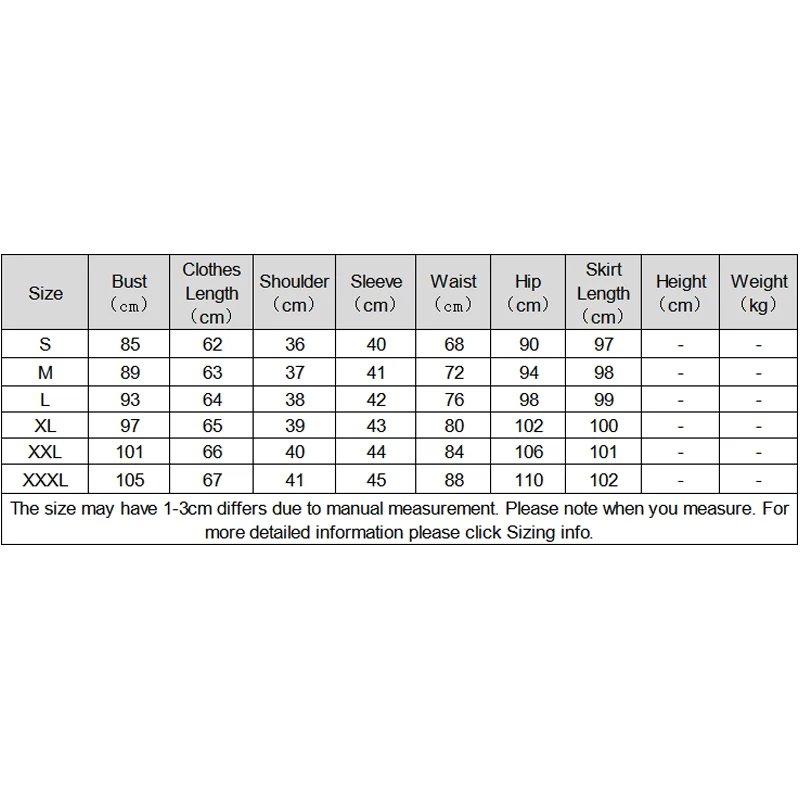 | Size | Bust （cm） | Clothes Length （cm） | Shoulder （cm） | Sleeve （cm） | Waist （cm） | Hip （cm） | Skirt Length （cm） | Height （cm） | Weight （kg） |
|---|---|---|---|---|---|---|---|---|---|
| S | 85 | 62 | 36 | 40 | 68 | 90 | 97 | - | - |
| M | 89 | 63 | 37 | 41 | 72 | 94 | 98 | - | - |
| L | 93 | 64 | 38 | 42 | 76 | 98 | 99 | - | - |
| XL | 97 | 65 | 39 | 43 | 80 | 102 | 100 | - | - |
| XXL | 101 | 66 | 40 | 44 | 84 | 106 | 101 | - | - |
| XXXL | 105 | 67 | 41 | 45 | 88 | 110 | 102 | - | - |

The size may have 1-3cm differs due to manual measurement. Please note when you measure. For more detailed information please click Sizing info.